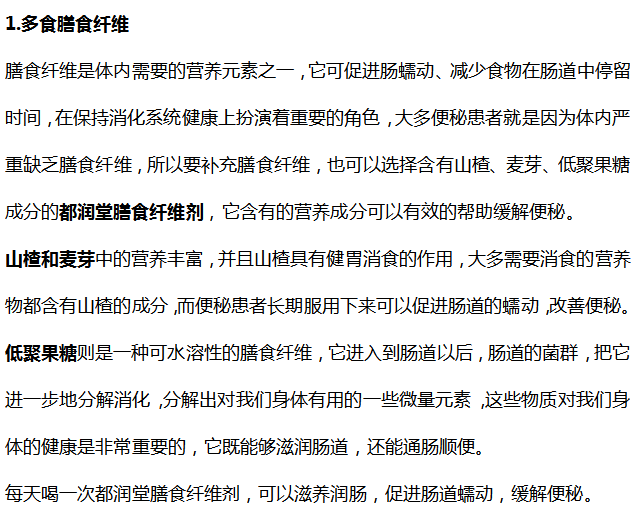 1.多食膳食纤维

膳食纤维是体内需要的营养元素之一，它可促进肠蠕动、减少食物在肠道中停留时间，在保持消化系统健康上扮演着重要的角色，大多便秘患者就是因为体内严重缺乏膳食纤维，所以要补充膳食纤维，也可以选择含有山楂、麦芽、低聚果糖成分的都润堂膳食纤维剂，它含有的营养成分可以有效的帮助缓解便秘。

山楂和麦芽中的营养丰富，并且山楂具有健胃消食的作用，大多需要消食的营养物都含有山楂的成分，而便秘患者长期服用下来可以促进肠道的蠕动，改善便秘。

低聚果糖则是一种可水溶性的膳食纤维，它进入到肠道以后，肠道的菌群，把它进一步地分解消化，分解出对我们身体有用的一些微量元素，这些物质对我们身体的健康是非常重要的，它既能够滋润肠道，还能通肠顺便。

每天喝一次都润堂膳食纤维剂，可以滋养润肠，促进肠道蠕动，缓解便秘。